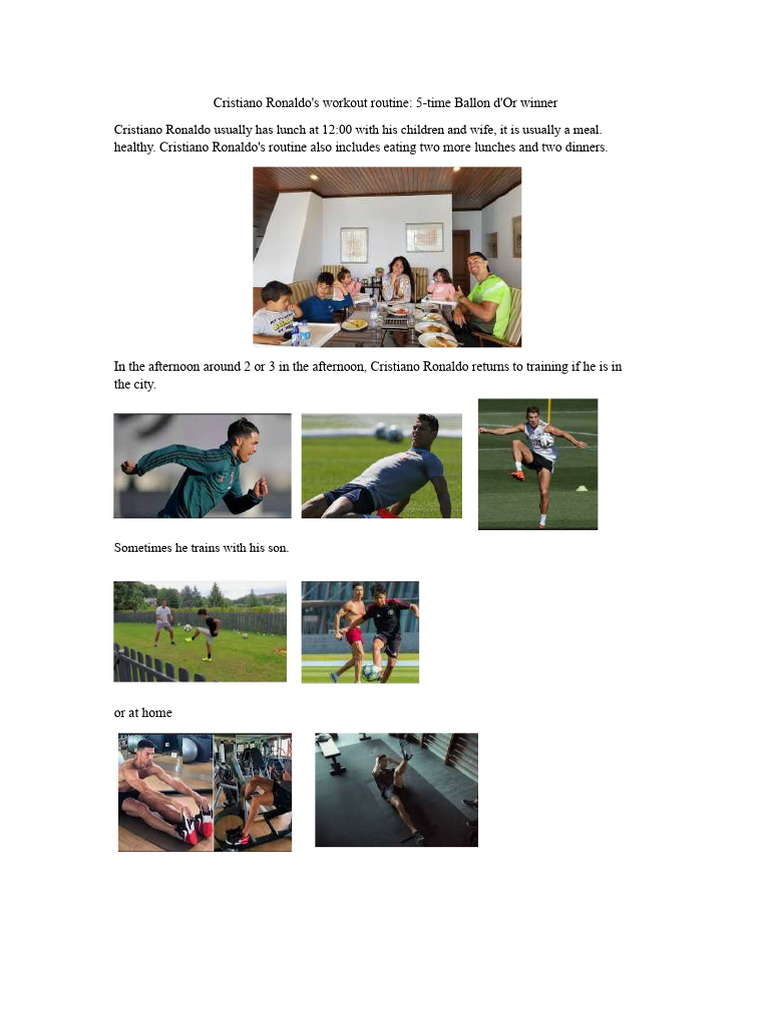 Cristiano Ronaldo's workout routine: 5-time Ballon d'Or winner

Cristiano Ronaldo usually has lunch at 12:00 with his children and wife, it is usually a meal. healthy. Cristiano Ronaldo's routine also includes eating two more lunches and two dinners.

In the afternoon around 2 or 3 in the afternoon, Cristiano Ronaldo returns to training if he is in the city.

Sometimes he trains with his son.

or at home